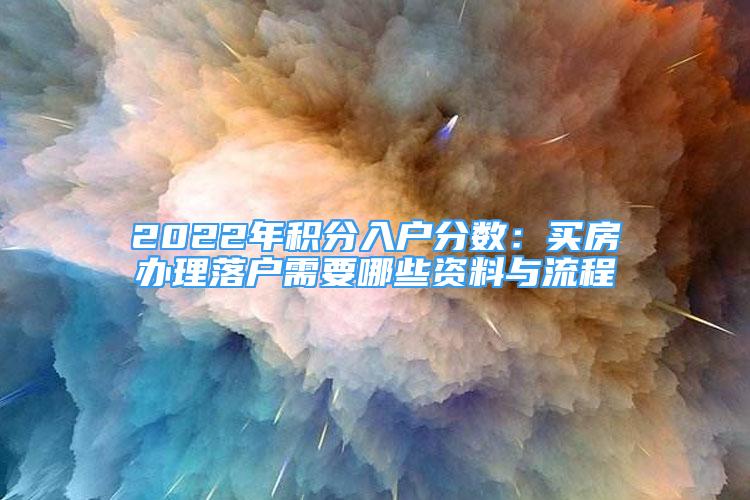 2022年积分入户分数：买房办理落户需要哪些资料与流程